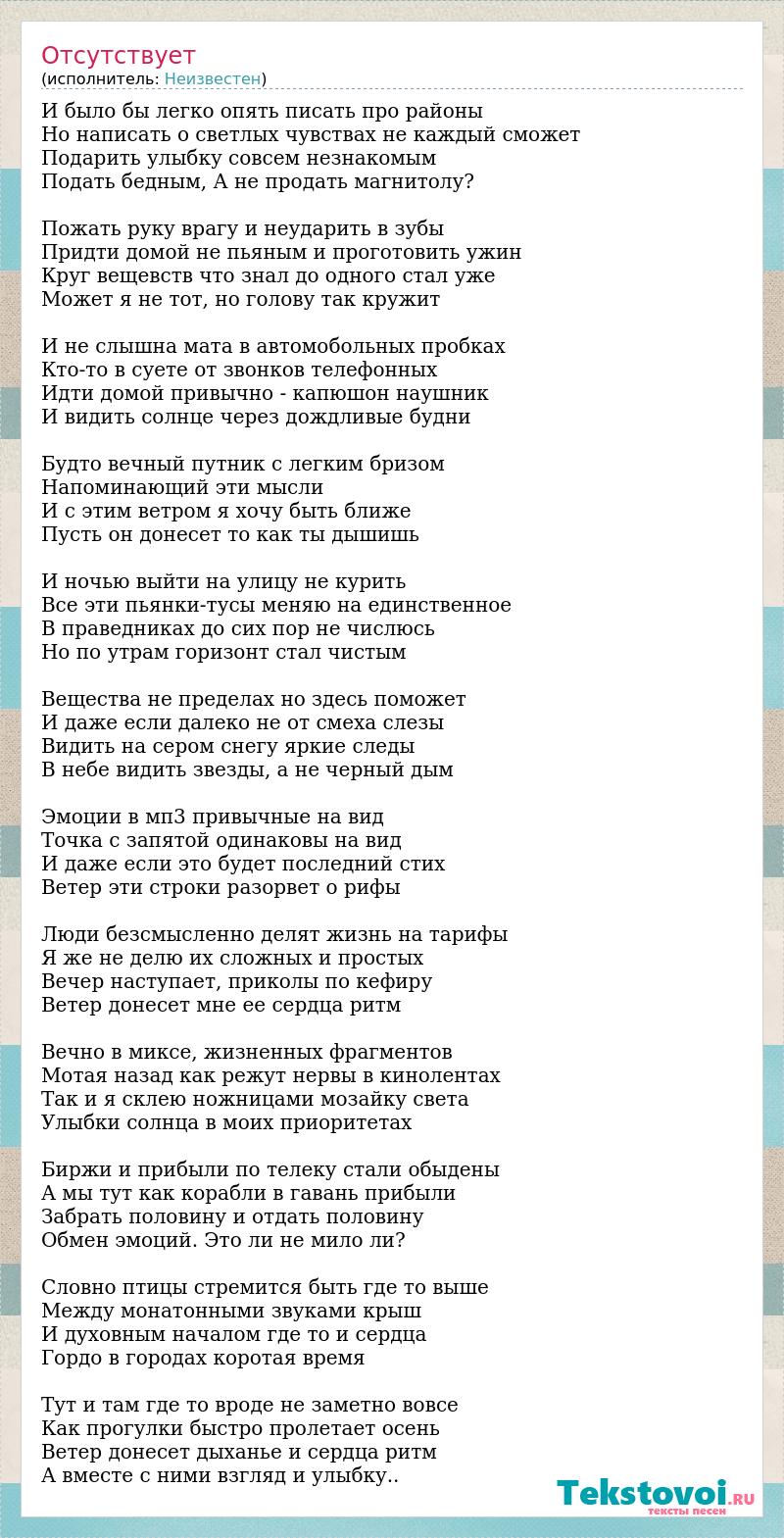 Отсутствует
(исполнитель: Неизвестен)

И было бы легко опять писать про районы
Но написать о светлых чувствах не каждый сможет
Подарить улыбку совсем незнакомым
Подать бедным, А не продать магнитолу?

Пожать руку врагу и неударить в зубы
Придти домой не пьяным и проготовить ужин
Круг вещевств что знал до одного стал уже
Может я не тот, но голову так кружит

И не слышна мата в автомобольных пробках
Кто-то в суете от звонков телефонных
Идти домой привычно - капюшон наушник
И видить солнце через дождливые будни

Будто вечный путник с легким бризом
Напоминающий эти мысли
И с этим ветром я хочу быть ближе
Пусть он донесет то как ты дышишь

И ночью выйти на улицу не курить
Все эти пьянки-тусы меняю на единственное
В праведниках до сих пор не числюсь
Но по утрам горизонт стал чистым

Вещества не пределах но здесь поможет
И даже если далеко не от смеха слезы
Видить на сером снегу яркие следы
В небе видить звезды, а не черный дым

Эмоции в мп3 привычные на вид
Точка с запятой одинаковы на вид
И даже если это будет последний стих
Ветер эти строки разорвет о рифы

Люди безсмысленно делят жизнь на тарифы
Я же не делю их сложных и простых
Вечер наступает, приколы по кефиру
Ветер донесет мне ее сердца ритм

Вечно в миксе, жизненных фрагментов
Мотая назад как режут нервы в кинолентах
Так и я склею ножницами мозайку света
Улыбки солнца в моих приоритетах

Биржи и прибыли по телеку стали обыдены
А мы тут как корабли в гавань прибыли
Забрать половину и отдать половину
Обмен эмоций. Это ли не мило ли?

Словно птицы стремится быть где то выше
Между монатонными звуками крыш
И духовным началом где то и сердца
Гордо в городах коротая время

Тут и там где то вроде не заметно вовсе
Как прогулки быстро пролетает осень
Ветер донесет дыханье и сердца ритм
А вместе с ними взгляд и улыбку..

Tekstovoi.RU
тексты песен